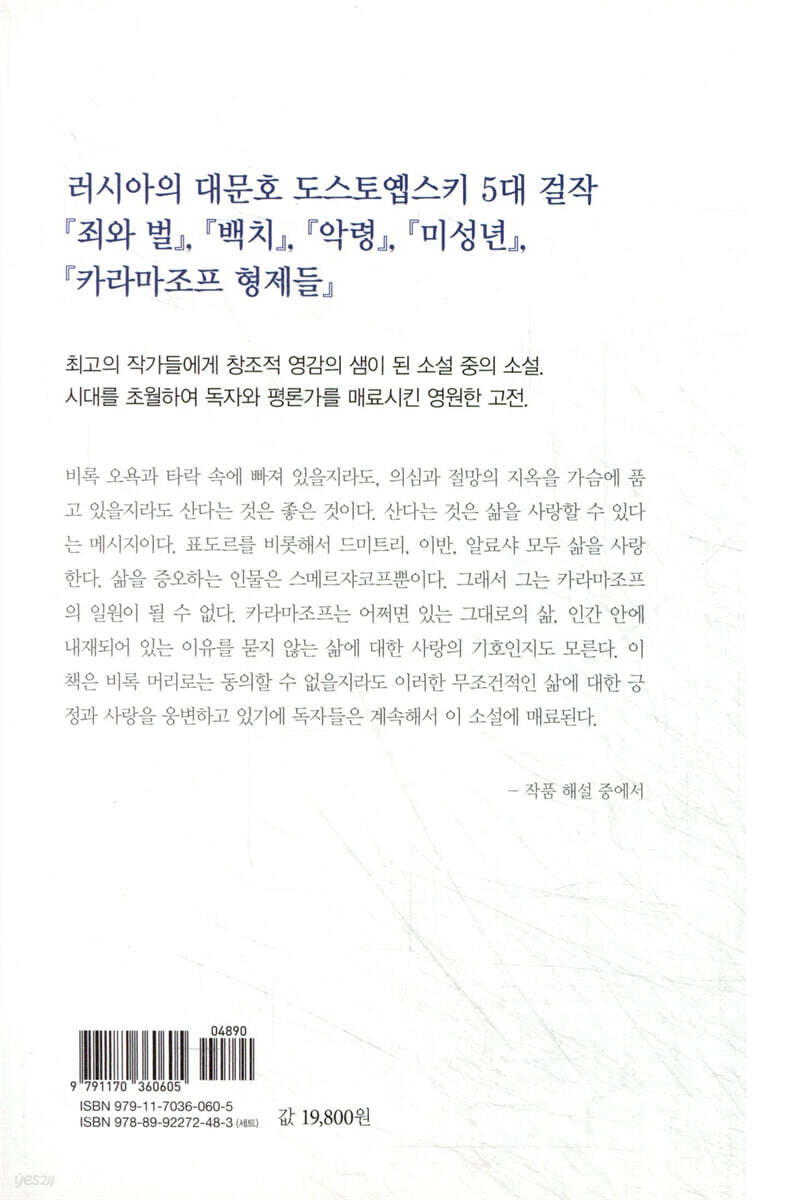 러시아의 대문호 도스토옙스키 5대 걸작
『죄와 벌』, 『백치』, 『악령』, 『미성년』, 『카라마조프 형제들』

최고의 작가들에게 창조적 영감의 샘이 된 소설 중의 소설.
시대를 초월하여 독자와 평론가를 매료시킨 영원한 고전.

비록 오욕과 타락 속에 빠져 있을지라도, 의심과 절망의 지옥을 가슴에 품고 있을지라도 산다는 것은 좋은 것이다. 산다는 것은 삶을 사랑할 수 있다는 메시지이다. 표도르를 비롯해서 드미트리, 이반, 알료샤 모두 삶을 사랑한다. 삶을 증오하는 인물은 스메르쟈코프뿐이다. 그래서 그는 카라마조프의 일원이 될 수 없다. 카라마조프는 어쩌면 있는 그대로의 삶, 인간 안에 내재되어 있는 이유를 묻지 않는 삶에 대한 사랑의 기호인지도 모른다. 이 책은 비록 머리로는 동의할 수 없을지라도 이러한 무조건적인 삶에 대한 긍정과 사랑을 웅변하고 있기에 독자들은 계속해서 이 소설에 매료된다.

– 작품 해설 중에서

04890
9 791170 360605
ISBN 979-11-7036-060-5
ISBN 978-89-92272-48-3 (세트)
값 19,800원

yes24